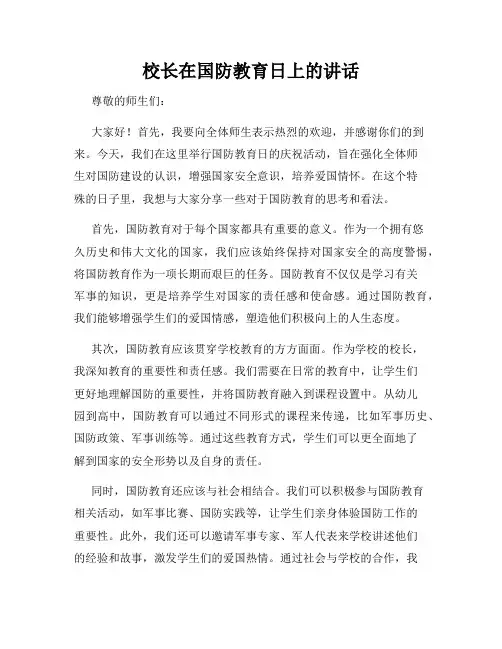 校长在国防教育日上的讲话

尊敬的师生们：

大家好！首先，我要向全体师生表示热烈的欢迎，并感谢你们的到来。今天，我们在这里举行国防教育日的庆祝活动，旨在强化全体师生对国防建设的认识，增强国家安全意识，培养爱国情怀。在这个特殊的日子里，我想与大家分享一些对于国防教育的思考和看法。

首先，国防教育对于每个国家都具有重要的意义。作为一个拥有悠久历史和伟大文化的国家，我们应该始终保持对国家安全的高度警惕，将国防教育作为一项长期而艰巨的任务。国防教育不仅仅是学习有关军事的知识，更是培养学生对国家的责任感和使命感。通过国防教育，我们能够增强学生们的爱国情感，塑造他们积极向上的人生态度。

其次，国防教育应该贯穿学校教育的方方面面。作为学校的校长，我深知教育的重要性和责任感。我们需要在日常的教育中，让学生们更好地理解国防的重要性，并将国防教育融入到课程设置中。从幼儿园到高中，国防教育可以通过不同形式的课程来传递，比如军事历史、国防政策、军事训练等。通过这些教育方式，学生们可以更全面地了解到国家的安全形势以及自身的责任。

同时，国防教育还应该与社会相结合。我们可以积极参与国防教育相关活动，如军事比赛、国防实践等，让学生们亲身体验国防工作的重要性。此外，我们还可以邀请军事专家、军人代表来学校讲述他们的经验和故事，激发学生们的爱国热情。通过社会与学校的合作，我